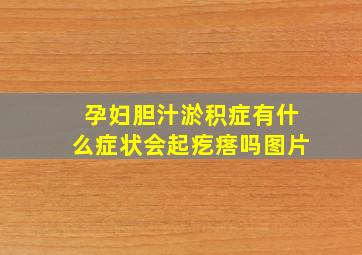 孕妇胆汁淤积症有什么症状会起疙瘩吗图片